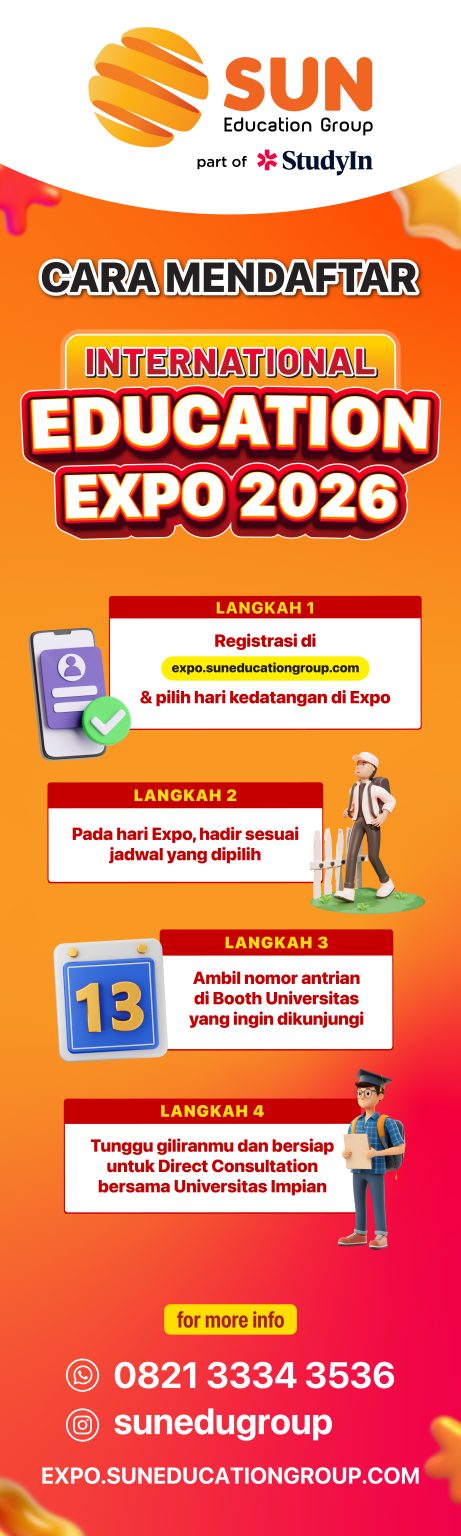 SUN
Education Group
part of StudyIn

CARA MENDAFTAR

INTERNATIONAL
EDUCATION
EXPO 2026

LANGKAH 1
Registrasi di
expo.suneducationgroup.com
& pilih hari kedatangan di Expo

LANGKAH 2
Pada hari Expo, hadir sesuai jadwal yang dipilih

13

LANGKAH 3
Ambil nomor antrian di Booth Universitas yang ingin dikunjungi

LANGKAH 4
Tunggu giliranmu dan bersiap untuk Direct Consultation bersama Universitas Impian

for more info
0821 3334 3536
sunedugroup
EXPO.SUNEDUCATIONGROUP.COM